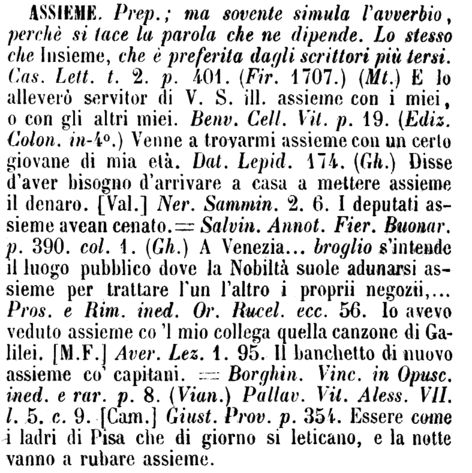 ASSIEME. Prep.; ma sovente simula l'avverbio, perchè si tace la parola che ne dipende. Lo stesso che Insieme, che è preferita dagli scrittori più tersi. Cas. Lett. t. 2. p. 401. (Fir. 1707.) (Mt.) E lo alleverò servitor di V. S. ill. assieme con i miei, o con gli altri miei. Benv. Cell. Vit. p. 19. (Ediz. Colon. in-4º.) Venne a trovarmi assieme con un certo giovane di mia età. Dat. Lepid. 174. (Gh.) Disse d'aver bisogno d'arrivare a casa a mettere assieme il denaro. [Val.] Ner. Sammin. 2. 6. I deputati assieme avean cenato. = Salvin. Annot. Fier. Buonar. p. 390. col. 1. (Gh.) A Venezia... broglio s'intende il luogo pubblico dove la Nobiltà suole adunarsi assieme per trattare l'un l'altro i proprii negozii,... Pros. e Rim. ined. Or. Rucel. ecc. 56. Io avevo veduto assieme co 'l mio collega quella canzone di Galilei. [M.F.] Aver. Lez. 1. 95. Il banchetto di nuovo assieme co' capitani. = Borghin. Vinc. in Opusc. ined. e rar. p. 8. (Vian.) Pallav. Vit. Aless. VII. l. 5. c. 9. [Cam.] Giust. Prov. p. 354. Essere come i ladri di Pisa che di giorno si leticano, e la notte vanno a rubare assieme.